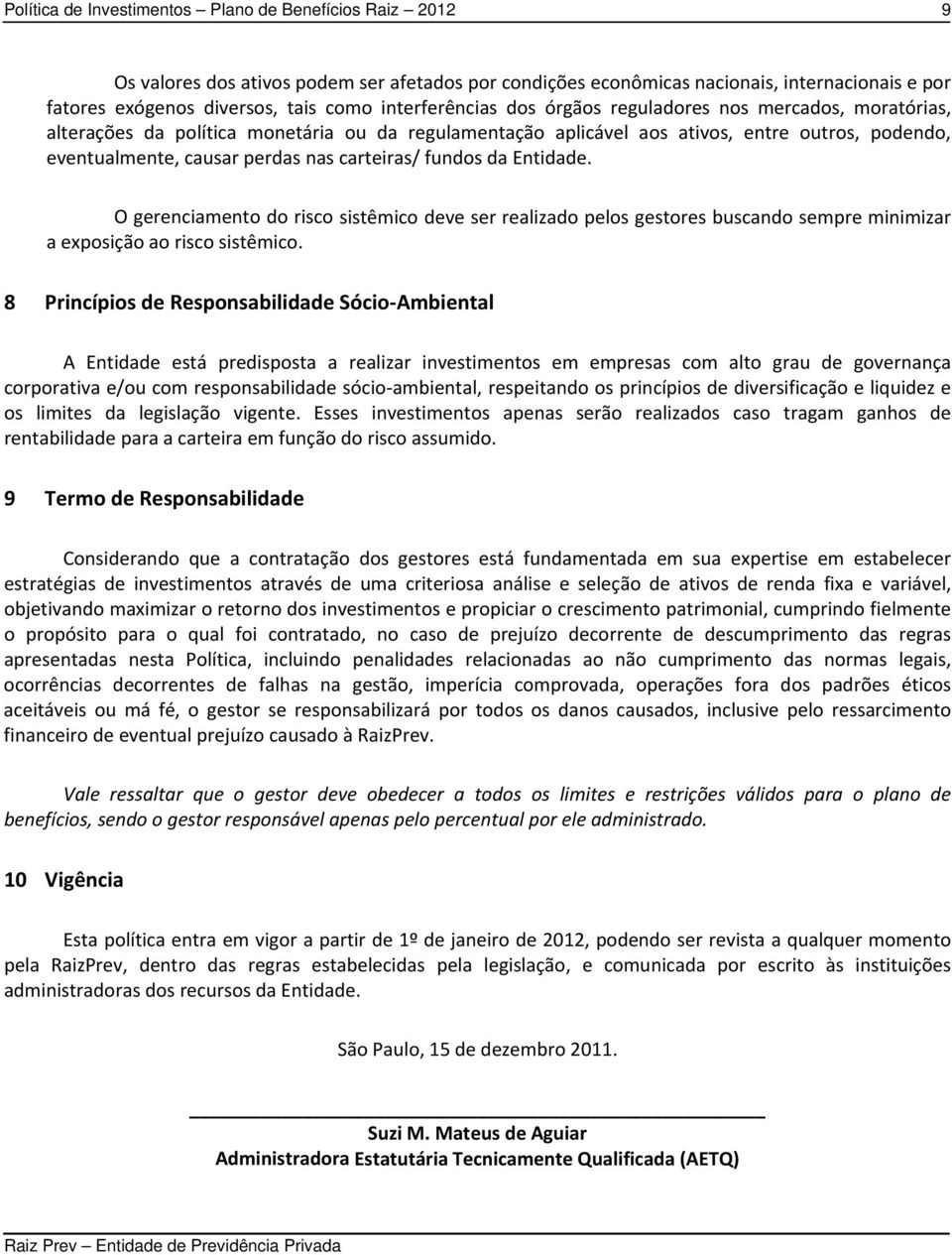 Política de Investimentos – Plano de Benefícios Raiz – 2012 9

Os valores dos ativos podem ser afetados por condições econômicas nacionais, internacionais e por fatores exógenos diversos, tais como interferências dos órgãos reguladores nos mercados, moratórias, alterações da política monetária ou da regulamentação aplicável aos ativos, entre outros, podendo, eventualmente, causar perdas nas carteiras/ fundos da Entidade.

O gerenciamento do risco sistêmico deve ser realizado pelos gestores buscando sempre minimizar a exposição ao risco sistêmico.

8 Princípios de Responsabilidade Sócio-Ambiental

A Entidade está predisposta a realizar investimentos em empresas com alto grau de governança corporativa e/ou com responsabilidade sócio-ambiental, respeitando os princípios de diversificação e liquidez e os limites da legislação vigente. Esses investimentos apenas serão realizados caso tragam ganhos de rentabilidade para a carteira em função do risco assumido.

9 Termo de Responsabilidade

Considerando que a contratação dos gestores está fundamentada em sua expertise em estabelecer estratégias de investimentos através de uma criteriosa análise e seleção de ativos de renda fixa e variável, objetivando maximizar o retorno dos investimentos e propiciar o crescimento patrimonial, cumprindo fielmente o propósito para o qual foi contratado, no caso de prejuízo decorrente de descumprimento das regras apresentadas nesta Política, incluindo penalidades relacionadas ao não cumprimento das normas legais, ocorrências decorrentes de falhas na gestão, imperícia comprovada, operações fora dos padrões éticos aceitáveis ou má fé, o gestor se responsabilizará por todos os danos causados, inclusive pelo ressarcimento financeiro de eventual prejuízo causado à RaizPrev.

Vale ressaltar que o gestor deve obedecer a todos os limites e restrições válidos para o plano de benefícios, sendo o gestor responsável apenas pelo percentual por ele administrado.

10 Vigência

Esta política entra em vigor a partir de 1º de janeiro de 2012, podendo ser revista a qualquer momento pela RaizPrev, dentro das regras estabelecidas pela legislação, e comunicada por escrito às instituições administradoras dos recursos da Entidade.

São Paulo, 15 de dezembro 2011.

Suzi M. Mateus de Aguiar
Administradora Estatutária Tecnicamente Qualificada (AETQ)

Raiz Prev – Entidade de Previdência Privada